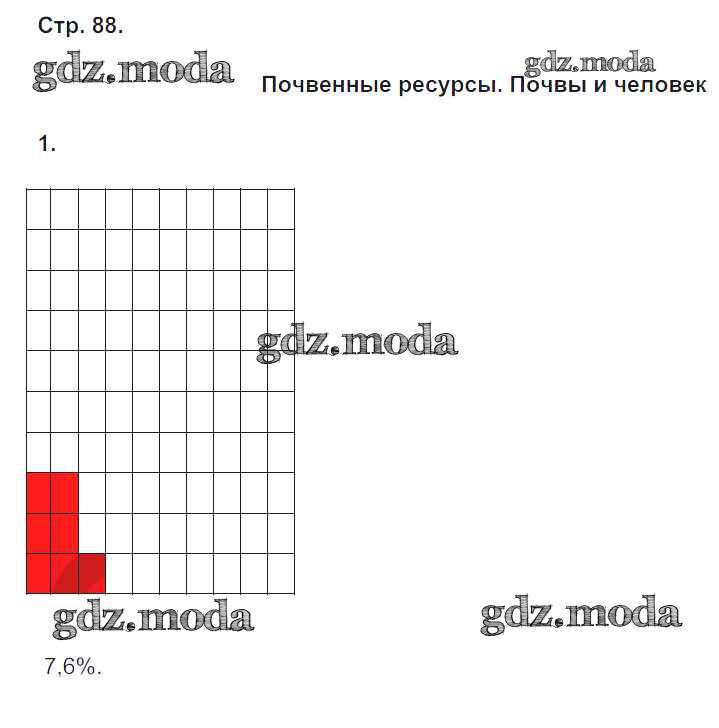 Стр. 88.

gdz.moda

gdz.moda

Почвенные ресурсы. Почвы и человек

1.

gdz.moda

gdz.moda

gdz.moda

7,6%.